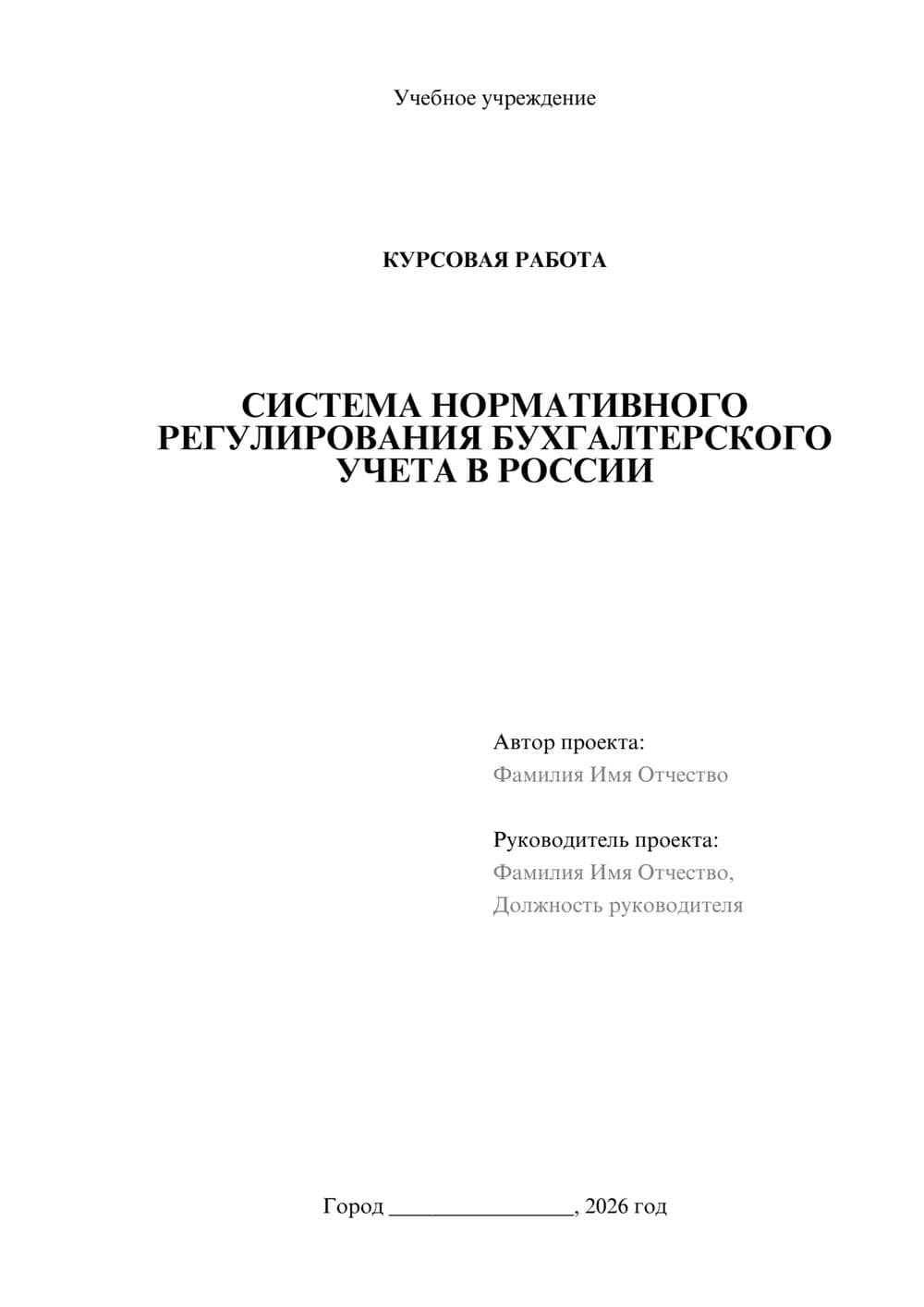 Учебное учреждение

КУРСОВАЯ РАБОТА

СИСТЕМА НОРМАТИВНОГО РЕГУЛИРОВАНИЯ БУХГАЛТЕРСКОГО УЧЕТА В РОССИИ

Автор проекта:
Фамилия Имя Отчество

Руководитель проекта:
Фамилия Имя Отчество,
Должность руководителя

Город ________________, 2026 год